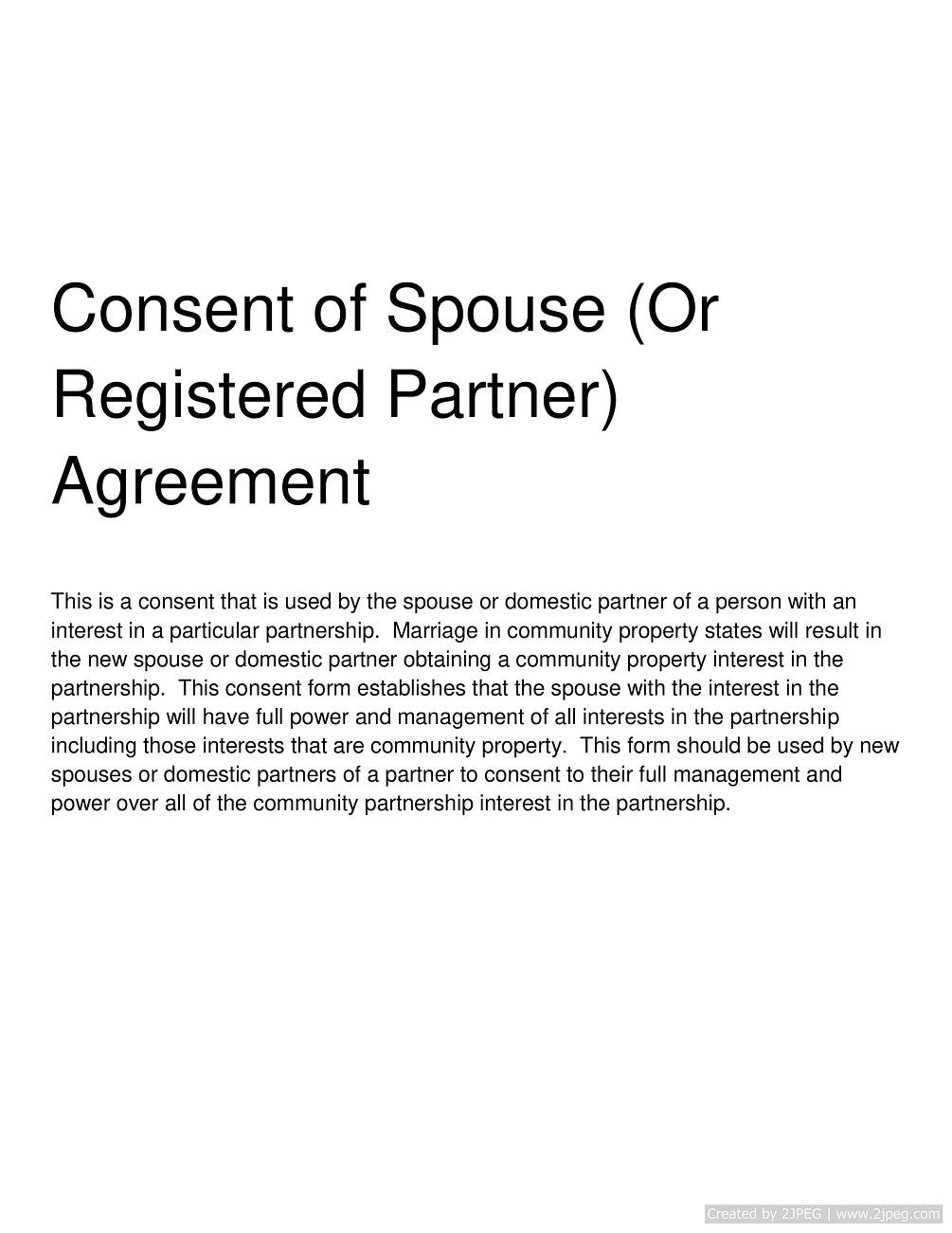 Consent of Spouse (Or Registered Partner) Agreement

This is a consent that is used by the spouse or domestic partner of a person with an interest in a particular partnership. Marriage in community property states will result in the new spouse or domestic partner obtaining a community property interest in the partnership. This consent form establishes that the spouse with the interest in the partnership will have full power and management of all interests in the partnership including those interests that are community property. This form should be used by new spouses or domestic partners of a partner to consent to their full management and power over all of the community partnership interest in the partnership.

Created by 2JPEG | www.2jpeg.com